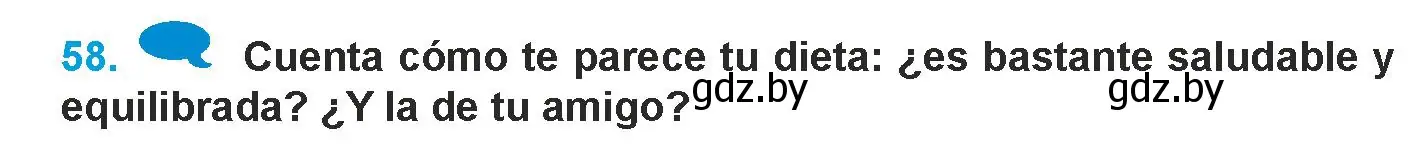 58. Cuenta cómo te parece tu dieta: ¿es bastante saludable y equilibrada? ¿Y la de tu amigo? gdz.by gdz.by